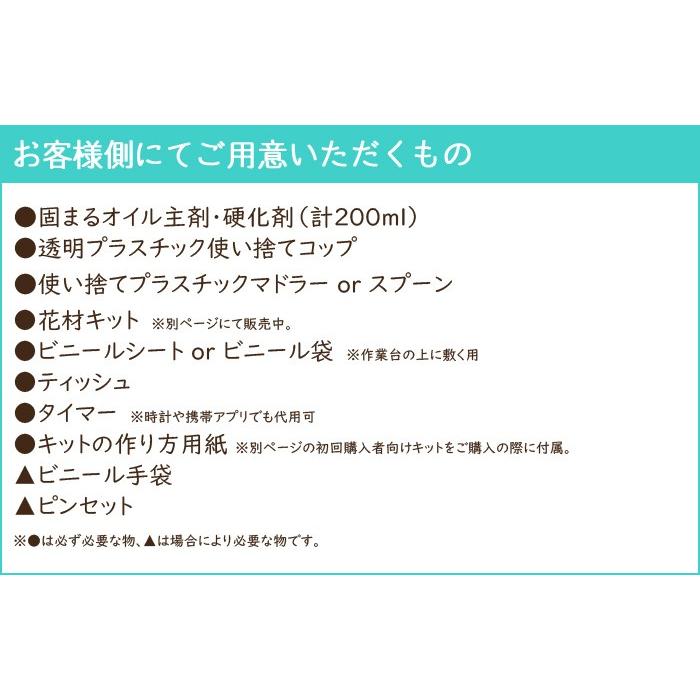 お客様側にてご用意いただくもの

●固まるオイル主剤・硬化剤(計200ml)
●透明プラスチック使い捨てコップ
●使い捨てプラスチックマドラー or スプーン
●花材キット ※別ページにて販売中。
●ビニールシート or ビニール袋 ※作業台の上に敷く用
●ティッシュ
●タイマー ※時計や携帯アプリでも代用可
●キットの作り方用紙 ※別ページの初回購入者向けキットをご購入の際に付属。
▲ビニール手袋
▲ピンセット

※●は必ず必要な物、▲は場合により必要な物です。